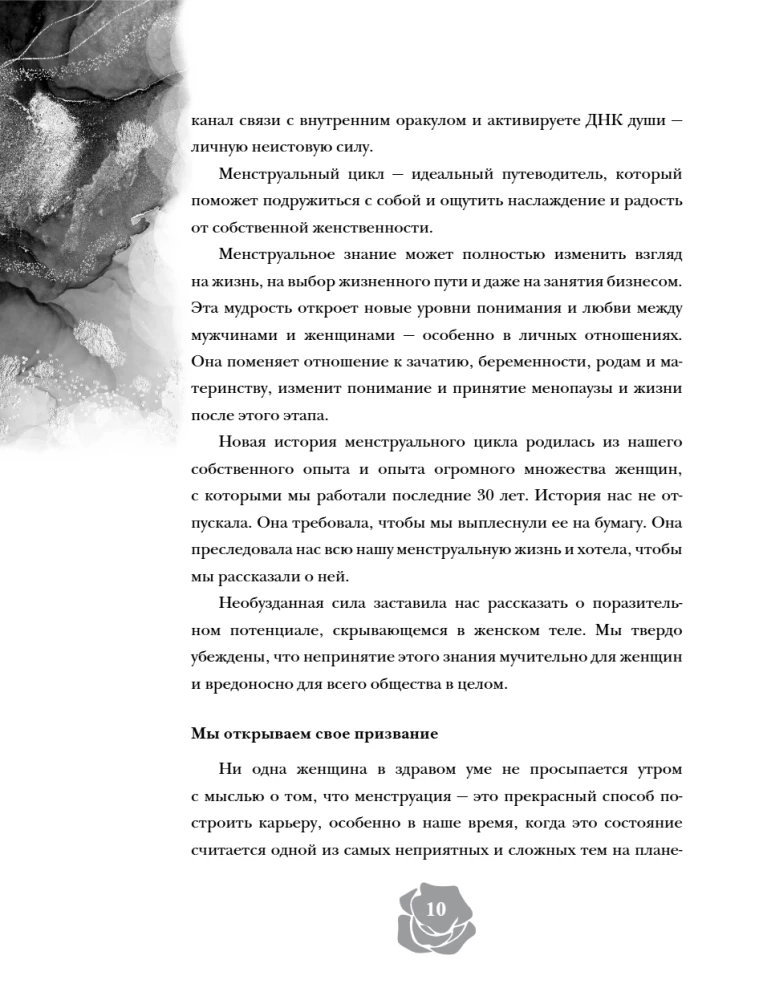 канал связи с внутренним оракулом и активируете ДНК души — личную неистовую силу.

Менструальный цикл — идеальный путеводитель, который поможет подружиться с собой и ощутить наслаждение и радость от собственной женственности.

Менструальное знание может полностью изменить взгляд на жизнь, на выбор жизненного пути и даже на занятия бизнесом. Эта мудрость откроет новые уровни понимания и любви между мужчинами и женщинами — особенно в личных отношениях. Она поменяет отношение к зачатию, беременности, родам и материнству, изменит понимание и принятие менопаузы и жизни после этого этапа.

Новая история менструального цикла родилась из нашего собственного опыта и опыта огромного множества женщин, с которыми мы работали последние 30 лет. История нас не отпускала. Она требовала, чтобы мы выплеснули ее на бумагу. Она преследовала нас всю нашу менструальную жизнь и хотела, чтобы мы рассказали о ней.

Необузданная сила заставила нас рассказать о поразительном потенциале, скрывающемся в женском теле. Мы твердо убеждены, что непринятие этого знания мучительно для женщин и вредоносно для всего общества в целом.

Мы открываем свое призвание

Ни одна женщина в здравом уме не просыпается утром с мыслью о том, что менструация — это прекрасный способ построить карьеру, особенно в наше время, когда это состояние считается одной из самых неприятных и сложных тем на плане-

10